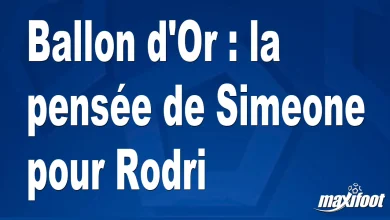 Ballon d'Or : la pensée de Simeone pour Rodri

maxifoot